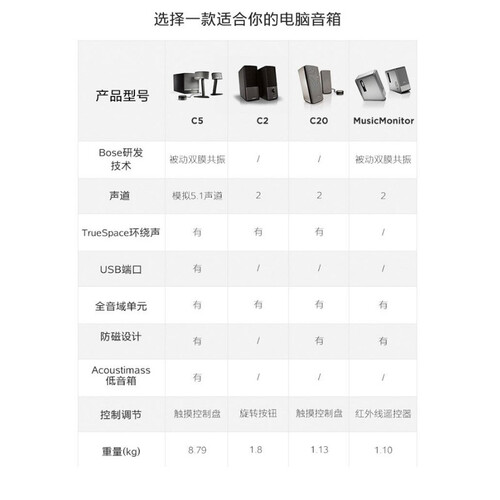 选择一款适合你的电脑音箱

| 产品型号 | C5 | C2 | C20 | MusicMonitor |
|---|---|---|---|---|
| Bose研发技术 | 被动双膜共振 | / | / | 被动双膜共振 |
| 声道 | 模拟5.1声道 | 2 | 2 | 2 |
| TrueSpace环绕声 | 有 | 有 | 有 | / |
| USB端口 | 有 | / | / | / |
| 全音域单元 | 有 | 有 | 有 | 有 |
| 防磁设计 | 有 | / | 有 | 有 |
| Acoustimass低音箱 | 有 | / | / | / |
| 控制调节 | 触摸控制盘 | 旋转按钮 | 触摸控制盘 | 红外线遥控器 |
| 重量(kg) | 8.79 | 1.8 | 1.13 | 1.10 |